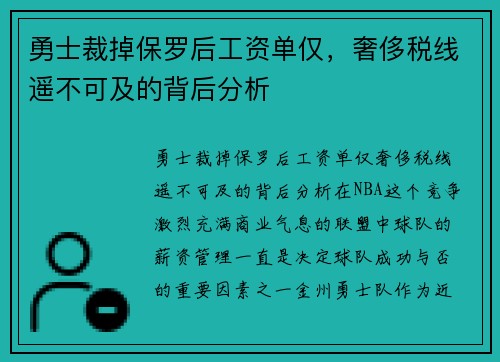 勇士裁掉保罗后工资单仅，奢侈税线遥不可及的背后分析

勇士裁掉保罗后工资单仅奢侈税线遥不可及的背后分析在NBA这个竞争激烈充满商业气息的联盟中球队的薪资管理一直是决定球队成功与否的重要因素之一金州勇士队作为近